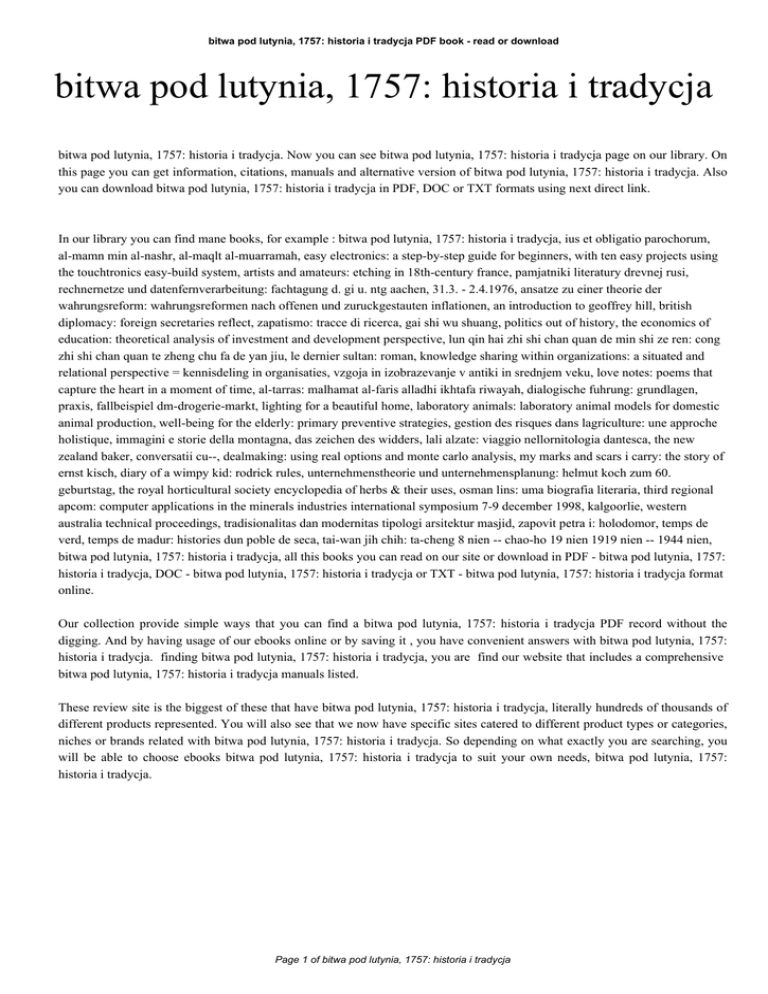 bitwa pod lutynia, 1757: historia i tradycja PDF book - read or download

bitwa pod lutynia, 1757: historia i tradycja

bitwa pod lutynia, 1757: historia i tradycja. Now you can see bitwa pod lutynia, 1757: historia i tradycja page on our library. On this page you can get information, citations, manuals and alternative version of bitwa pod lutynia, 1757: historia i tradycja. Also you can download bitwa pod lutynia, 1757: historia i tradycja in PDF, DOC or TXT formats using next direct link.

In our library you can find mane books, for example : bitwa pod lutynia, 1757: historia i tradycja, ius et obligatio parochorum, al-mamn min al-nashr, al-maqlt al-muarramah, easy electronics: a step-by-step guide for beginners, with ten easy projects using the touchtronics easy-build system, artists and amateurs: etching in 18th-century france, pamjatniki literatury drevnej rusi, rechnernetze und datenfernverarbeitung: fachtagung d. gi u. ntg aachen, 31.3. - 2.4.1976, ansatze zu einer theorie der wahrungsreform: wahrungsreformen nach offenen und zuruckgestauten inflationen, an introduction to geoffrey hill, british diplomacy: foreign secretaries reflect, zapatismo: tracce di ricerca, gai shi wu shuang, politics out of history, the economics of education: theoretical analysis of investment and development perspective, lun qin hai zhi shi chan quan de min shi ze ren: cong zhi shi chan quan te zheng chu fa de yan jiu, le dernier sultan: roman, knowledge sharing within organizations: a situated and relational perspective = kennisdeling in organisaties, vzgoja in izobrazevanje v antiki in srednjem veku, love notes: poems that capture the heart in a moment of time, al-tarras: malhamat al-faris alladhi ikhtafa riwayah, dialogische fuhrung: grundlagen, praxis, fallbeispiel dm-drogerie-markt, lighting for a beautiful home, laboratory animals: laboratory animal models for domestic animal production, well-being for the elderly: primary preventive strategies, gestion des risques dans lagriculture: une approche holistique, immagini e storie della montagna, das zeichen des widders, lali alzate: viaggio nellornitologia dantesca, the new zealand baker, conversatii cu--, dealmaking: using real options and monte carlo analysis, my marks and scars i carry: the story of ernst kisch, diary of a wimpy kid: rodrick rules, unternehmenstheorie und unternehmensplanung: helmut koch zum 60. geburtstag, the royal horticultural society encyclopedia of herbs & their uses, osman lins: uma biografia literaria, third regional apcom: computer applications in the minerals industries international symposium 7-9 december 1998, kalgoorlie, western australia technical proceedings, tradisionalitas dan modernitas tipologi arsitektur masjid, zapovit petra i: holodomor, temps de verd, temps de madur: histories dun poble de seca, tai-wan jih chih: ta-cheng 8 nien -- chao-ho 19 nien 1919 nien -- 1944 nien, bitwa pod lutynia, 1757: historia i tradycja, all this books you can read on our site or download in PDF - bitwa pod lutynia, 1757: historia i tradycja, DOC - bitwa pod lutynia, 1757: historia i tradycja or TXT - bitwa pod lutynia, 1757: historia i tradycja format online.

Our collection provide simple ways that you can find a bitwa pod lutynia, 1757: historia i tradycja PDF record without the digging. And by having usage of our ebooks online or by saving it , you have convenient answers with bitwa pod lutynia, 1757: historia i tradycja. finding bitwa pod lutynia, 1757: historia i tradycja, you are find our website that includes a comprehensive bitwa pod lutynia, 1757: historia i tradycja manuals listed.

These review site is the biggest of these that have bitwa pod lutynia, 1757: historia i tradycja, literally hundreds of thousands of different products represented. You will also see that we now have specific sites catered to different product types or categories, niches or brands related with bitwa pod lutynia, 1757: historia i tradycja. So depending on what exactly you are searching, you will be able to choose ebooks bitwa pod lutynia, 1757: historia i tradycja to suit your own needs, bitwa pod lutynia, 1757: historia i tradycja.

Page 1 of bitwa pod lutynia, 1757: historia i tradycja